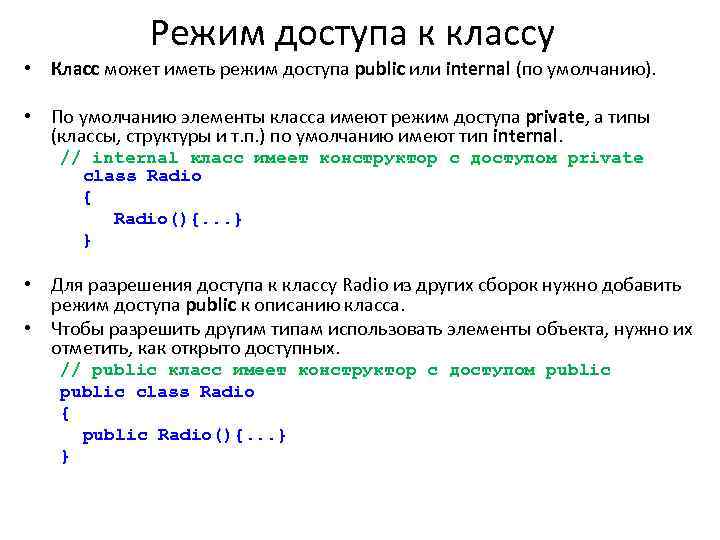 Режим доступа к классу

• Класс может иметь режим доступа public или internal (по умолчанию).

• По умолчанию элементы класса имеют режим доступа private, а типы (классы, структуры и т.п.) по умолчанию имеют тип internal.

// internal класс имеет конструктор с доступом private
class Radio
{
Radio(){...}
}

• Для разрешения доступа к классу Radio из других сборок нужно добавить режим доступа public к описанию класса.

• Чтобы разрешить другим типам использовать элементы объекта, нужно их отметить, как открыто доступных.

// public класс имеет конструктор с доступом public
public class Radio
{
public Radio(){...}
}